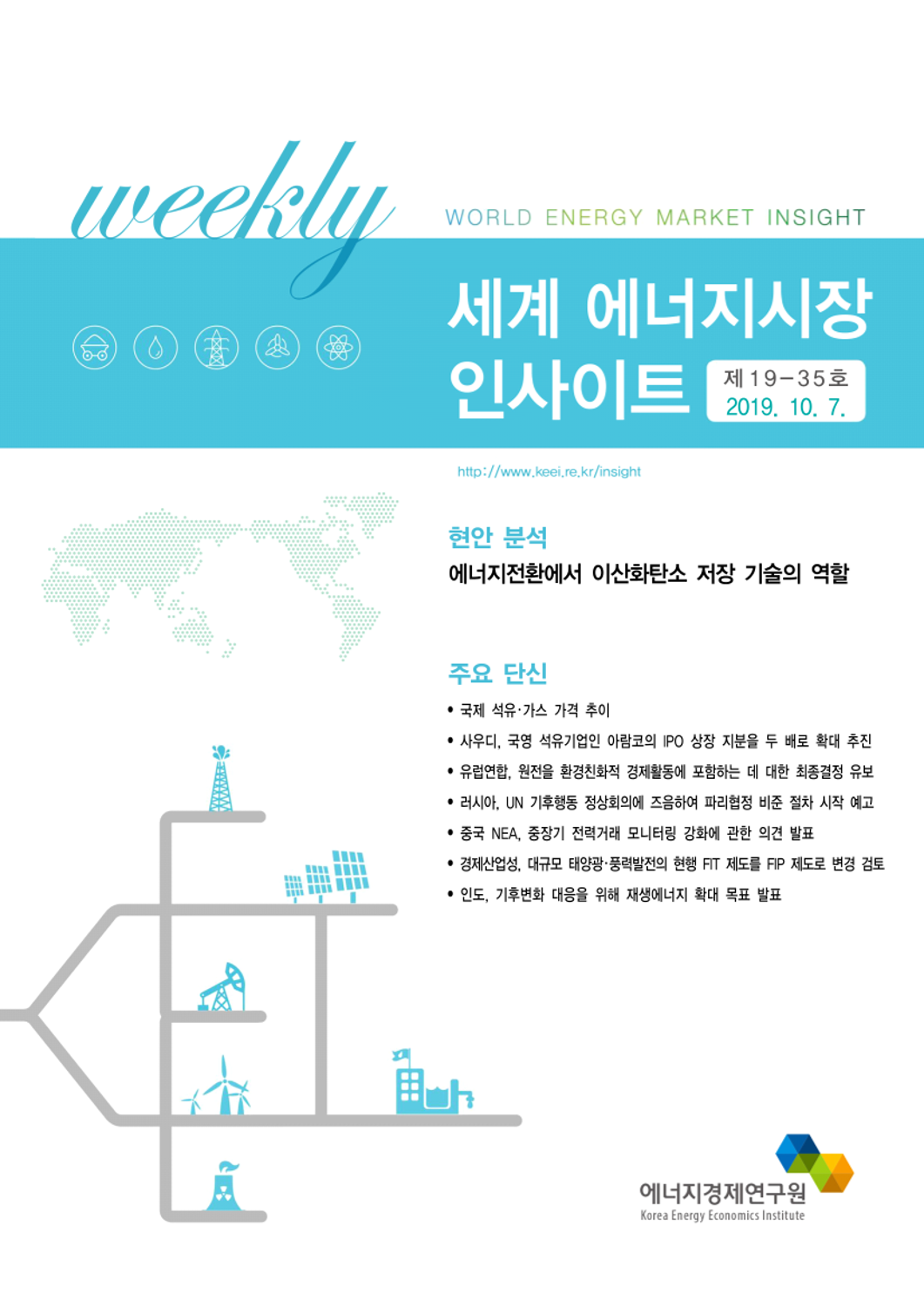 weekly

WORLD ENERGY MARKET INSIGHT

세계 에너지시장 인사이트

제19-35호
2019. 10. 7.

http://www.keei.re.kr/insight

현안 분석

에너지전환에서 이산화탄소 저장 기술의 역할

주요 단신

• 국제 석유·가스 가격 추이
• 사우디, 국영 석유기업인 아람코의 IPO 상장 지분을 두 배로 확대 추진
• 유럽연합, 원전을 환경친화적 경제활동에 포함하는 데 대한 최종결정 유보
• 러시아, UN 기후행동 정상회의에 즈음하여 파리협정 비준 절차 시작 예고
• 중국 NEA, 중장기 전력거래 모니터링 강화에 관한 의견 발표
• 경제산업성, 대규모 태양광·풍력발전의 현행 FIT 제도를 FIP 제도로 변경 검토
• 인도, 기후변화 대응을 위해 재생에너지 확대 목표 발표

에너지경제연구원
Korea Energy Economics Institute